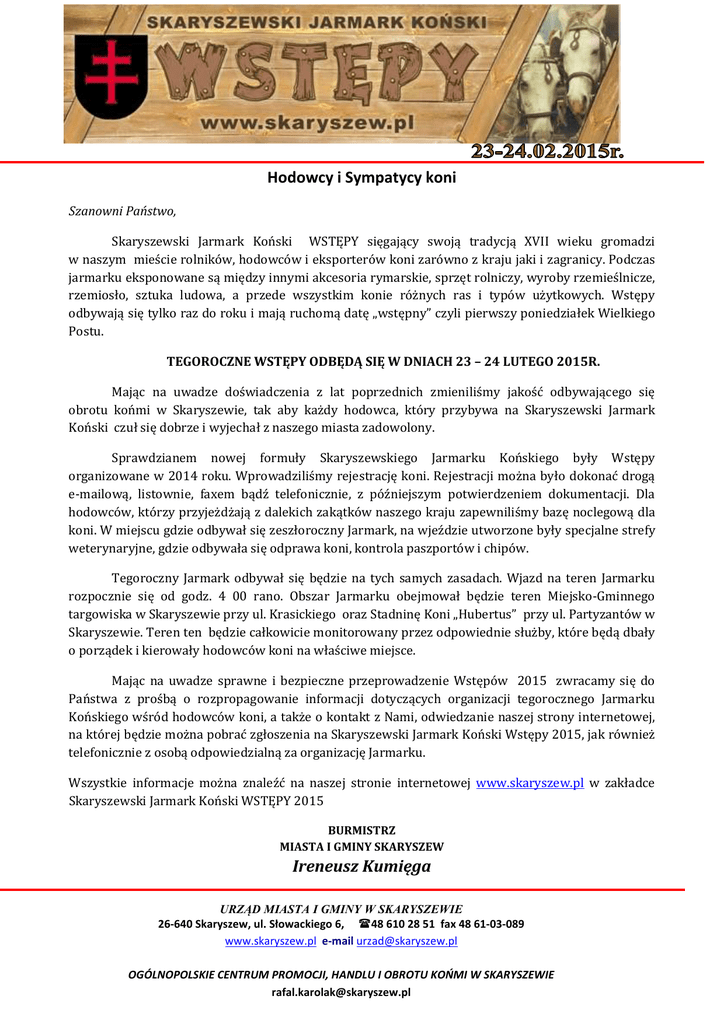 SKARYSZEWSKI JARMARK KOŃSKI

WSTĘPY

www.skaryszew.pl

23-24.02.2015r.

Hodowcy i Sympatycy koni

Szanowni Państwo,

Skaryszewski Jarmark Koński WSTĘPY sięgający swoją tradycją XVII wieku gromadzi w naszym mieście rolników, hodowców i eksporterów koni zarówno z kraju jaki i zagranicy. Podczas jarmarku eksponowane są między innymi akcesoria rymarskie, sprzęt rolniczy, wyroby rzemieślnicze, rzemiosło, sztuka ludowa, a przede wszystkim konie różnych ras i typów użytkowych. Wstępy odbywają się tylko raz do roku i mają ruchomą datę „wstępny" czyli pierwszy poniedziałek Wielkiego Postu.

TEGOROCZNE WSTĘPY ODBĘDĄ SIĘ W DNIACH 23 – 24 LUTEGO 2015R.

Mając na uwadze doświadczenia z lat poprzednich zmieniliśmy jakość odbywającego się obrotu końmi w Skaryszewie, tak aby każdy hodowca, który przybywa na Skaryszewski Jarmark Koński czuł się dobrze i wyjechał z naszego miasta zadowolony.

Sprawdzianem nowej formuły Skaryszewskiego Jarmarku Końskiego były Wstępy organizowane w 2014 roku. Wprowadziliśmy rejestrację koni. Rejestracji można było dokonać drogą e-mailową, listownie, faxem bądź telefonicznie, z późniejszym potwierdzeniem dokumentacji. Dla hodowców, którzy przyjeżdżają z dalekich zakątków naszego kraju zapewniliśmy bazę noclegową dla koni. W miejscu gdzie odbywał się zeszłoroczny Jarmark, na wjeździe utworzone były specjalne strefy weterynaryjne, gdzie odbywała się odprawa koni, kontrola paszportów i chipów.

Tegoroczny Jarmark odbywał się będzie na tych samych zasadach. Wjazd na teren Jarmarku rozpocznie się od godz. 4 00 rano. Obszar Jarmarku obejmował będzie teren Miejsko-Gminnego targowiska w Skaryszewie przy ul. Krasickiego oraz Stadninę Koni „Hubertus" przy ul. Partyzantów w Skaryszewie. Teren ten będzie całkowicie monitorowany przez odpowiednie służby, które będą dbały o porządek i kierowały hodowców koni na właściwe miejsce.

Mając na uwadze sprawne i bezpieczne przeprowadzenie Wstępów 2015 zwracamy się do Państwa z prośbą o rozpropagowanie informacji dotyczących organizacji tegorocznego Jarmarku Końskiego wśród hodowców koni, a także o kontakt z Nami, odwiedzanie naszej strony internetowej, na której będzie można pobrać zgłoszenia na Skaryszewski Jarmark Koński Wstępy 2015, jak również telefonicznie z osobą odpowiedzialną za organizację Jarmarku.

Wszystkie informacje można znaleźć na naszej stronie internetowej www.skaryszew.pl w zakładce Skaryszewski Jarmark Koński WSTĘPY 2015

BURMISTRZ
MIASTA I GMINY SKARYSZEW
Ireneusz Kumięga

URZĄD MIASTA I GMINY W SKARYSZEWIE
26-640 Skaryszew, ul. Słowackiego 6, ☎48 610 28 51 fax 48 61-03-089
www.skaryszew.pl e-mail urzad@skaryszew.pl

OGÓLNOPOLSKIE CENTRUM PROMOCJI, HANDLU I OBROTU KOŃMI W SKARYSZEWIE
rafal.karolak@skaryszew.pl